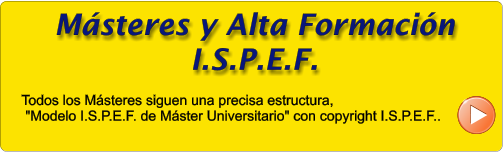 Másteres y Alta Formación
I.S.P.E.F.

Todos los Másteres siguen una precisa estructura,
"Modelo I.S.P.E.F. de Máster Universitario" con copyright I.S.P.E.F..